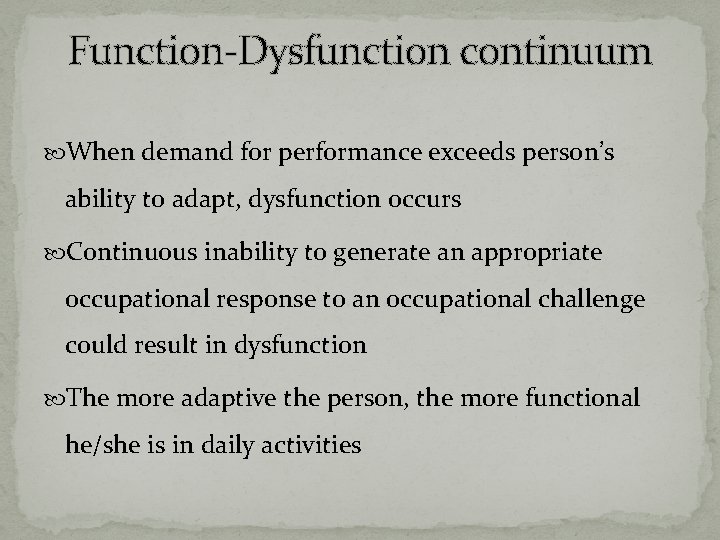 Function-Dysfunction continuum

• When demand for performance exceeds person's ability to adapt, dysfunction occurs

• Continuous inability to generate an appropriate occupational response to an occupational challenge could result in dysfunction

• The more adaptive the person, the more functional he/she is in daily activities